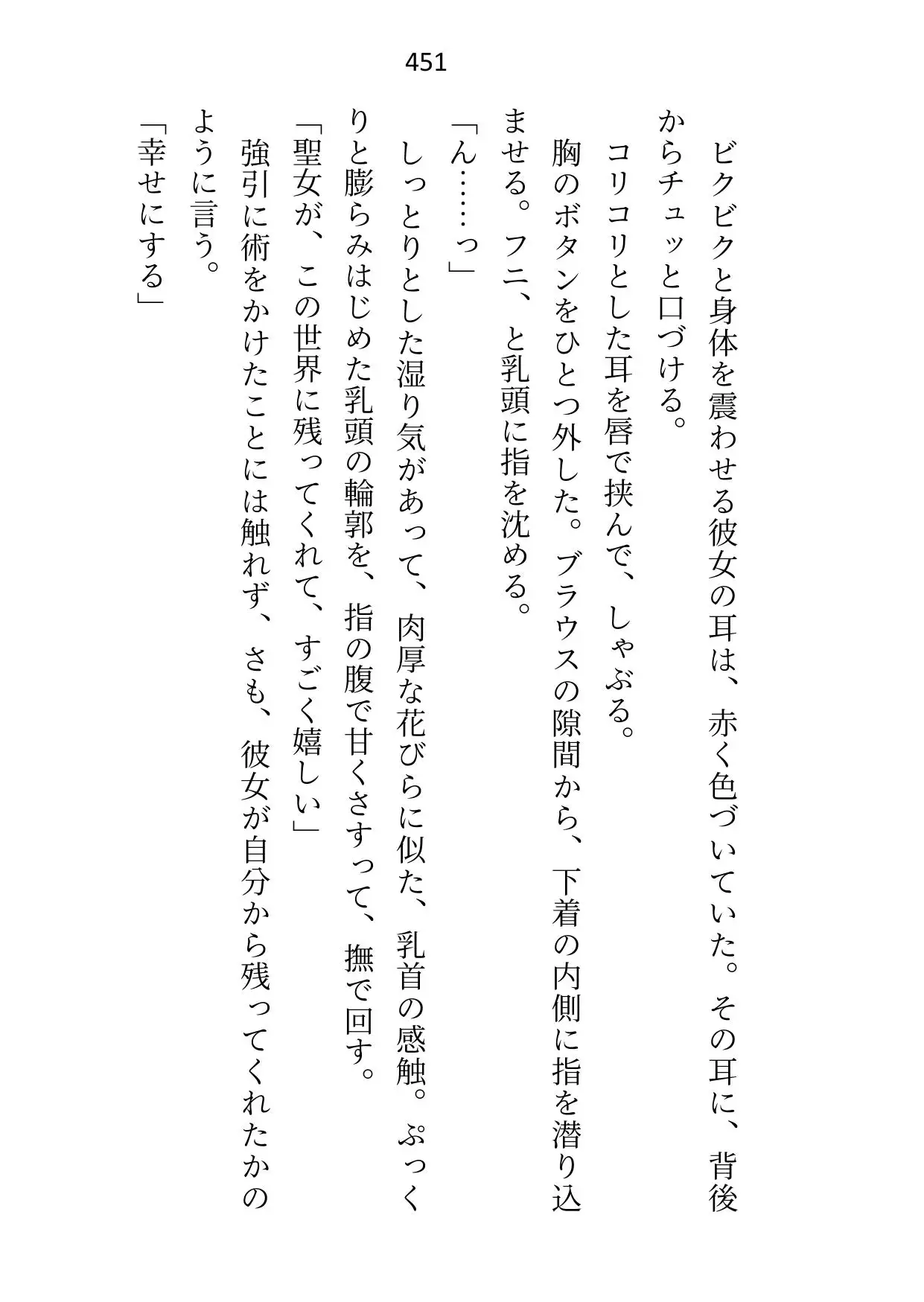 451

ビクビクと身体を震わせる彼女の耳は、赤く色づいていた。その耳に、背後からチュッと口づける。

コリコリとした耳を唇で挟んで、しゃぶる。

胸のボタンをひとつ外した。ブラウスの隙間から、下着の内側に指を潜り込ませる。フニ、と乳頭に指を沈める。

「ん……っ」

しっとりとした湿り気があって、肉厚な花びらに似た、乳首の感触。ぷっくりと膨らみはじめた乳頭の輪郭を、指の腹で甘くさすって、撫で回す。

「聖女が、この世界に残ってくれて、すごく嬉しい」

強引に術をかけたことには触れず、さも、彼女が自分から残ってくれたかのように言う。

「幸せにする」